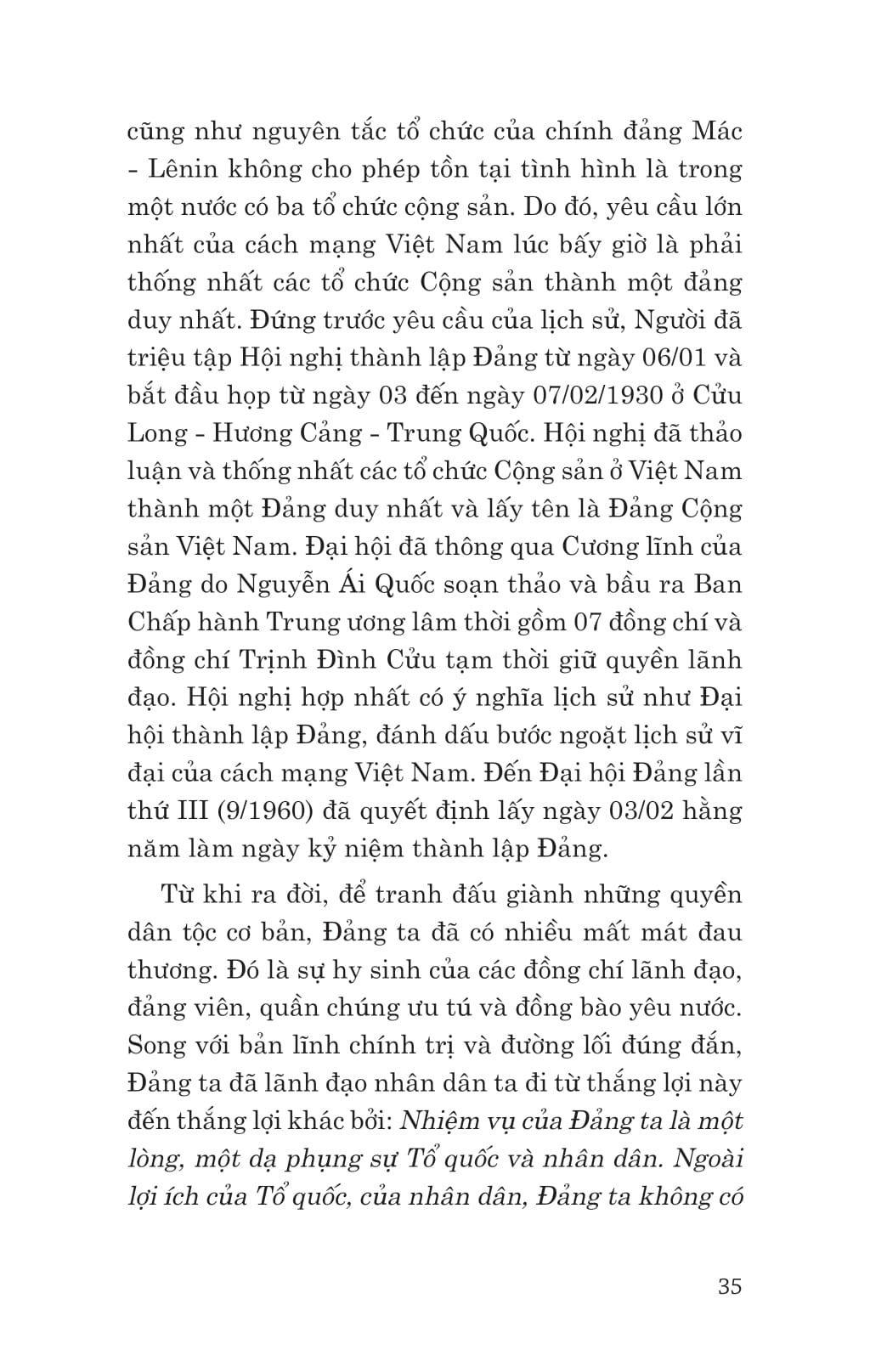 cũng như nguyên tắc tổ chức của chính đảng Mác - Lênin không cho phép tồn tại tình hình là trong một nước có ba tổ chức cộng sản. Do đó, yêu cầu lớn nhất của cách mạng Việt Nam lúc bấy giờ là phải thống nhất các tổ chức Cộng sản thành một đảng duy nhất. Đứng trước yêu cầu của lịch sử, Người đã triệu tập Hội nghị thành lập Đảng từ ngày 06/01 và bắt đầu họp từ ngày 03 đến ngày 07/02/1930 ở Cửu Long - Hương Cảng - Trung Quốc. Hội nghị đã thảo luận và thống nhất các tổ chức Cộng sản ở Việt Nam thành một Đảng duy nhất và lấy tên là Đảng Cộng sản Việt Nam. Đại hội đã thông qua Cương lĩnh của Đảng do Nguyễn Ái Quốc soạn thảo và bầu ra Ban Chấp hành Trung ương lâm thời gồm 07 đồng chí và đồng chí Trịnh Đình Cửu tạm thời giữ quyền lãnh đạo. Hội nghị hợp nhất có ý nghĩa lịch sử như Đại hội thành lập Đảng, đánh dấu bước ngoặt lịch sử vĩ đại của cách mạng Việt Nam. Đến Đại hội Đảng lần thứ III (9/1960) đã quyết định lấy ngày 03/02 hằng năm làm ngày kỷ niệm thành lập Đảng.

Từ khi ra đời, để tranh đấu giành những quyền dân tộc cơ bản, Đảng ta đã có nhiều mất mát đau thương. Đó là sự hy sinh của các đồng chí lãnh đạo, đảng viên, quần chúng ưu tú và đồng bào yêu nước. Song với bản lĩnh chính trị và đường lối đúng đắn, Đảng ta đã lãnh đạo nhân dân ta đi từ thắng lợi này đến thắng lợi khác bởi: Nhiệm vụ của Đảng ta là một lòng, một dạ phụng sự Tổ quốc và nhân dân. Ngoài lợi ích của Tổ quốc, của nhân dân, Đảng ta không có

35